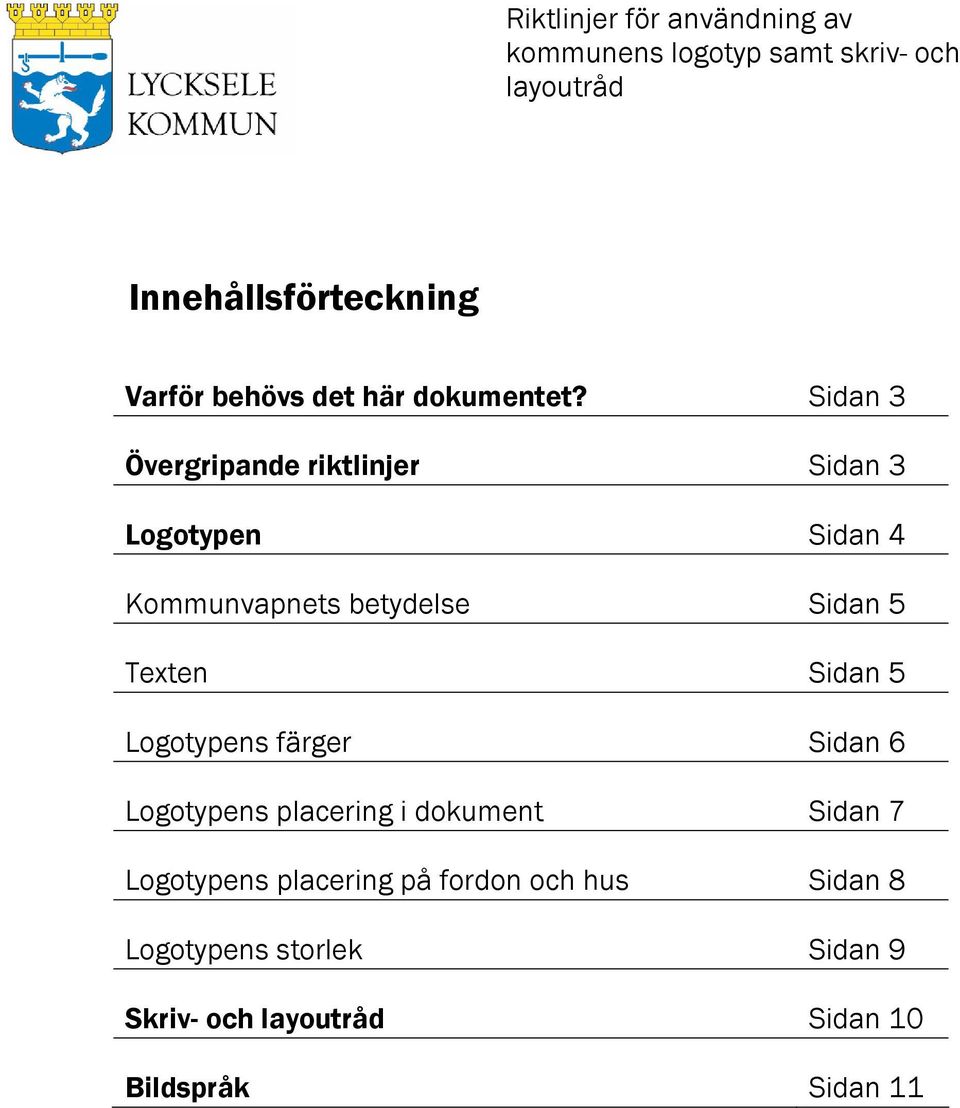 LYCKSELE KOMMUN

Riktlinjer för användning av kommunens logotyp samt skriv- och layoutråd

Innehållsförteckning

| | |
|---|---|
| Varför behövs det här dokumentet? | Sidan 3 |
| Övergripande riktlinjer | Sidan 3 |
| Logotypen | Sidan 4 |
| Kommunvapnets betydelse | Sidan 5 |
| Texten | Sidan 5 |
| Logotypens färger | Sidan 6 |
| Logotypens placering i dokument | Sidan 7 |
| Logotypens placering på fordon och hus | Sidan 8 |
| Logotypens storlek | Sidan 9 |
| Skriv- och layoutråd | Sidan 10 |
| Bildspråk | Sidan 11 |